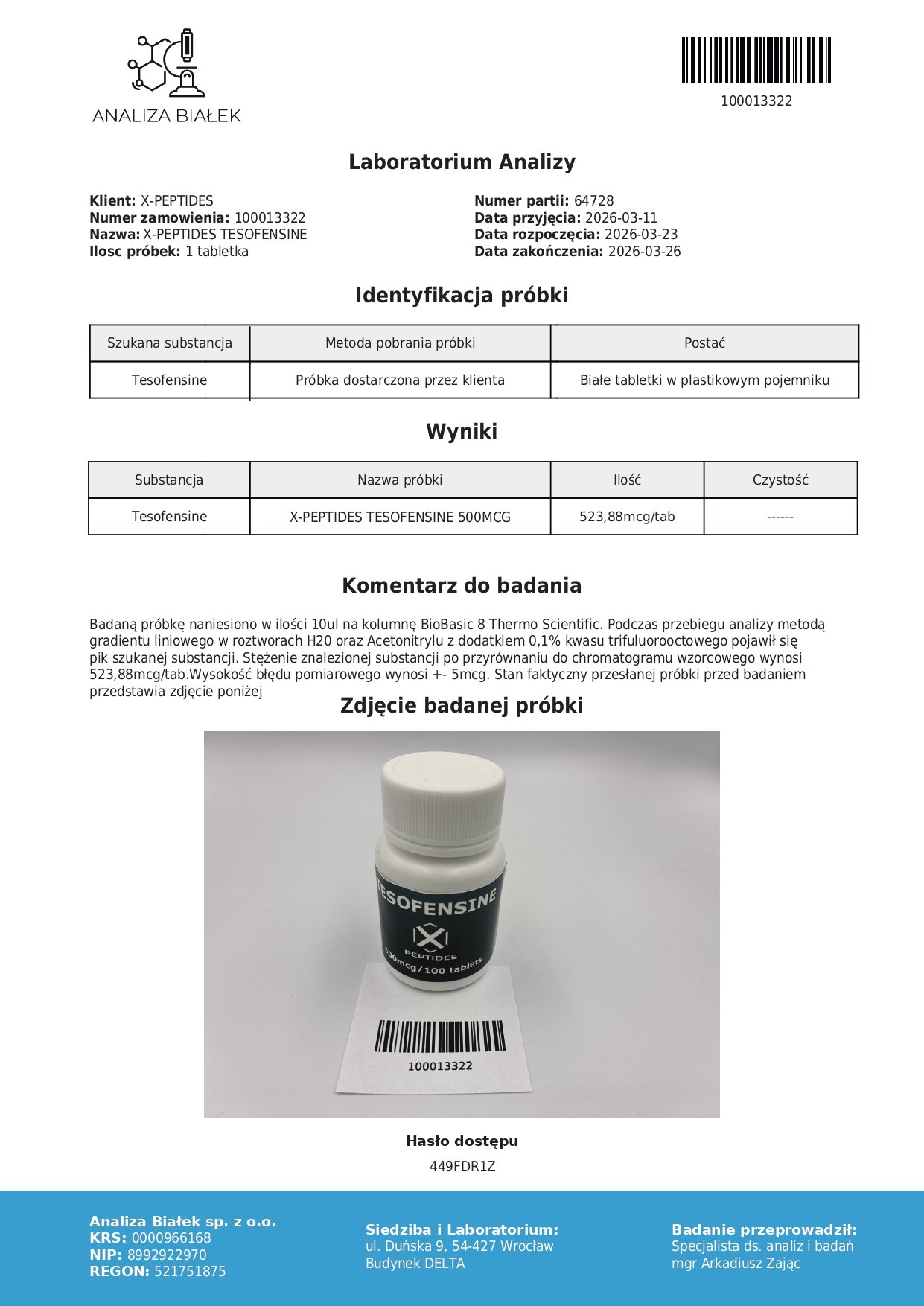 ANALIZA BIAŁEK

100013322

Laboratorium Analizy

Klient: X-PEPTIDES
Numer zamowienia: 100013322
Nazwa: X-PEPTIDES TESOFENSINE
Ilosc próbek: 1 tabletka

Numer partii: 64728
Data przyjęcia: 2026-03-11
Data rozpoczęcia: 2026-03-23
Data zakończenia: 2026-03-26

Identyfikacja próbki

| Szukana substancja | Metoda pobrania próbki | Postać |
|---|---|---|
| Tesofensine | Próbka dostarczona przez klienta | Białe tabletki w plastikowym pojemniku |

Wyniki

| Substancja | Nazwa próbki | Ilość | Czystość |
|---|---|---|---|
| Tesofensine | X-PEPTIDES TESOFENSINE 500MCG | 523,88mcg/tab | ------ |

Komentarz do badania

Badaną próbkę naniesiono w ilości 10ul na kolumnę BioBasic 8 Thermo Scientific. Podczas przebiegu analizy metodą gradientu liniowego w roztworach H20 oraz Acetonitrylu z dodatkiem 0,1% kwasu trifuluorooctowego pojawił się pik szukanej substancji. Stężenie znalezionej substancji po przyrównaniu do chromatogramu wzorcowego wynosi 523,88mcg/tab.Wysokość błędu pomiarowego wynosi +- 5mcg. Stan faktyczny przesłanej próbki przed badaniem przedstawia zdjęcie poniżej

Zdjęcie badanej próbki

TESOFENSINE
X
PEPTIDES
500mcg/100 tablets

100013322

Hasło dostępu
449FDR1Z

Analiza Białek sp. z o.o.
KRS: 0000966168
NIP: 8992922970
REGON: 521751875

Siedziba i Laboratorium:
ul. Duńska 9, 54-427 Wrocław
Budynek DELTA

Badanie przeprowadził:
Specjalista ds. analiz i badań
mgr Arkadiusz Zając